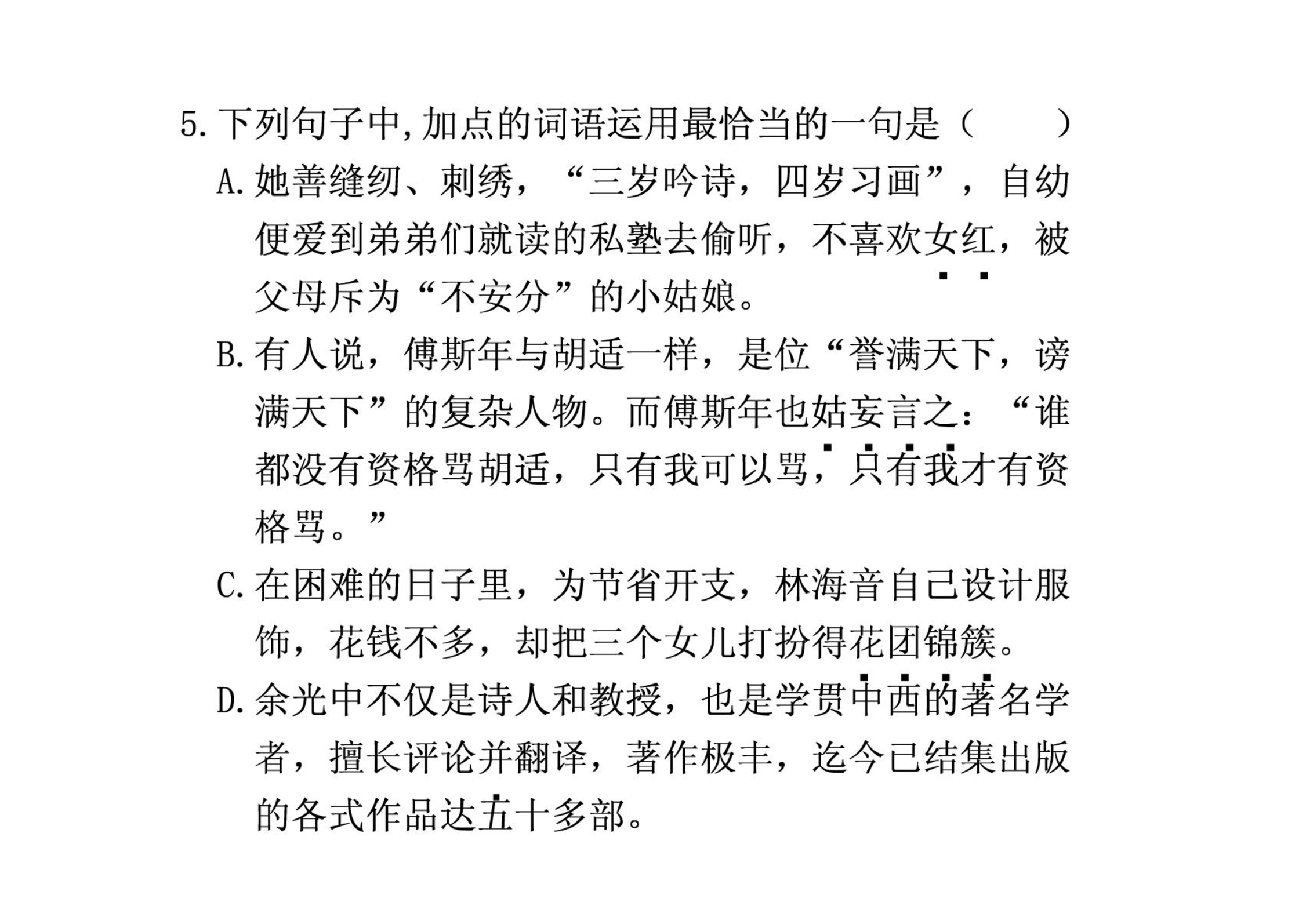 5. 下列句子中,加点的词语运用最恰当的一句是（　　）

A. 她善缝纫、刺绣，“三岁吟诗，四岁习画”，自幼便爱到弟弟们就读的私塾去偷听，不喜欢女红，被父母斥为“不安分”的小姑娘。

B. 有人说，傅斯年与胡适一样，是位“誉满天下，谤满天下”的复杂人物。而傅斯年也姑妄言之：“谁都没有资格骂胡适，只有我可以骂，只有我才有资格骂。”

C. 在困难的日子里，为节省开支，林海音自己设计服饰，花钱不多，却把三个女儿打扮得花团锦簇。

D. 余光中不仅是诗人和教授，也是学贯中西的著名学者，擅长评论并翻译，著作极丰，迄今已结集出版的各式作品达五十多部。